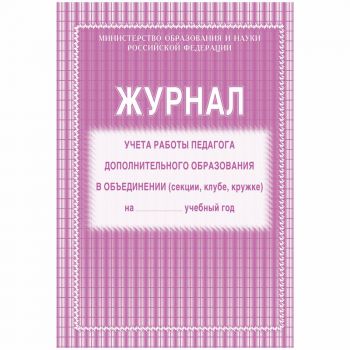 МИНИСТЕРСТВО ОБРАЗОВАНИЯ И НАУКИ
РОССИЙСКОЙ ФЕДЕРАЦИИ

ЖУРНАЛ

УЧЕТА РАБОТЫ ПЕДАГОГА
ДОПОЛНИТЕЛЬНОГО ОБРАЗОВАНИЯ
В ОБЪЕДИНЕНИИ (секции, клубе, кружке)
на ____________ учебный год